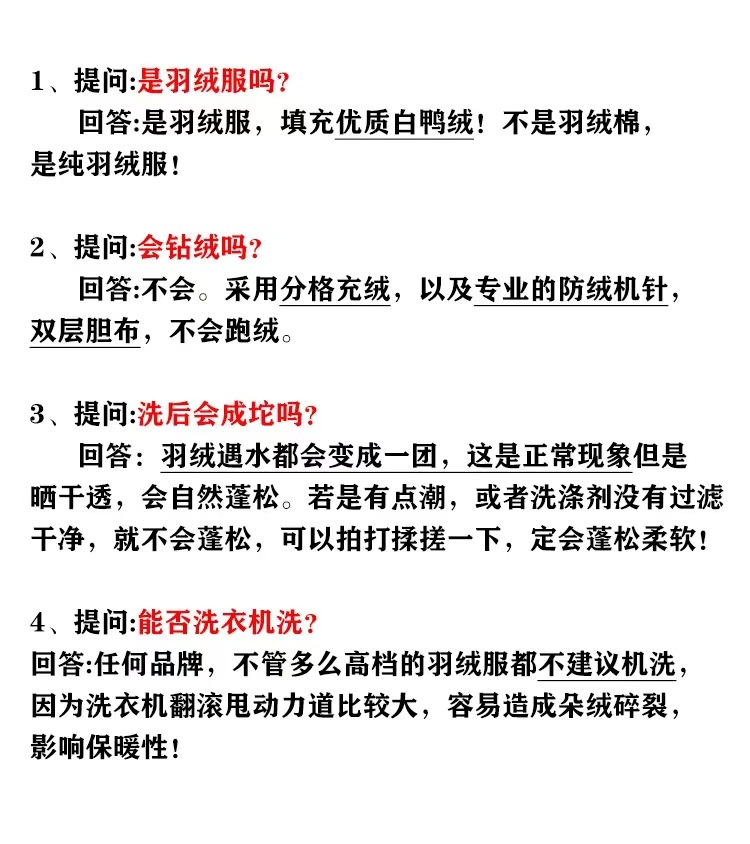 1、提问:是羽绒服吗?
回答:是羽绒服，填充优质白鸭绒！不是羽绒棉，是纯羽绒服！

2、提问:会钻绒吗?
回答:不会。采用分格充绒，以及专业的防绒机针，双层胆布，不会跑绒。

3、提问:洗后会成坨吗?
回答：羽绒遇水都会变成一团，这是正常现象但是晒干透，会自然蓬松。若是有点潮，或者洗涤剂没有过滤干净，就不会蓬松，可以拍打揉搓一下，定会蓬松柔软！

4、提问:能否洗衣机洗?
回答:任何品牌，不管多么高档的羽绒服都不建议机洗，因为洗衣机翻滚甩动力道比较大，容易造成朵绒碎裂，影响保暖性！